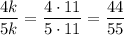 $\frac{4k}{5k} = \frac{4 \cdot 11}{5 \cdot 11} = \frac{44}{55}$